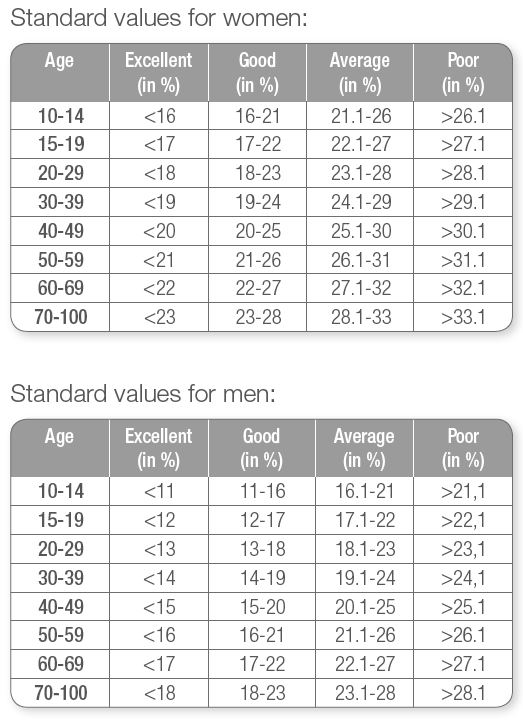 Standard values for women:

| Age | Excellent (in %) | Good (in %) | Average (in %) | Poor (in %) |
|---|---|---|---|---|
| 10-14 | <16 | 16-21 | 21.1-26 | >26.1 |
| 15-19 | <17 | 17-22 | 22.1-27 | >27.1 |
| 20-29 | <18 | 18-23 | 23.1-28 | >28.1 |
| 30-39 | <19 | 19-24 | 24.1-29 | >29.1 |
| 40-49 | <20 | 20-25 | 25.1-30 | >30.1 |
| 50-59 | <21 | 21-26 | 26.1-31 | >31.1 |
| 60-69 | <22 | 22-27 | 27.1-32 | >32.1 |
| 70-100 | <23 | 23-28 | 28.1-33 | >33.1 |

Standard values for men:

| Age | Excellent (in %) | Good (in %) | Average (in %) | Poor (in %) |
|---|---|---|---|---|
| 10-14 | <11 | 11-16 | 16.1-21 | >21,1 |
| 15-19 | <12 | 12-17 | 17.1-22 | >22,1 |
| 20-29 | <13 | 13-18 | 18.1-23 | >23,1 |
| 30-39 | <14 | 14-19 | 19.1-24 | >24,1 |
| 40-49 | <15 | 15-20 | 20.1-25 | >25.1 |
| 50-59 | <16 | 16-21 | 21.1-26 | >26.1 |
| 60-69 | <17 | 17-22 | 22.1-27 | >27.1 |
| 70-100 | <18 | 18-23 | 23.1-28 | >28.1 |